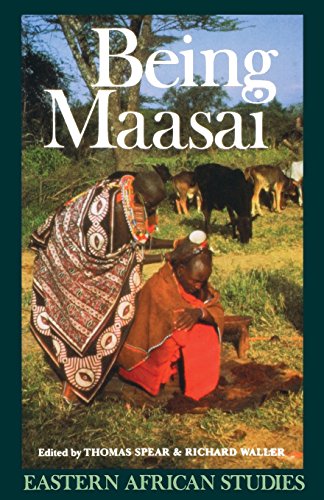 Being Maasai

Edited by THOMAS SPEAR & RICHARD WALLER

EASTERN AFRICAN STUDIES